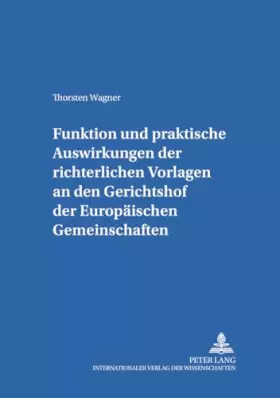 Thorsten Wagner

Funktion und praktische Auswirkungen der richterlichen Vorlagen an den Gerichtshof der Europäischen Gemeinschaften

PETER LANG
INTERNATIONALER VERLAG DER WISSENSCHAFTEN